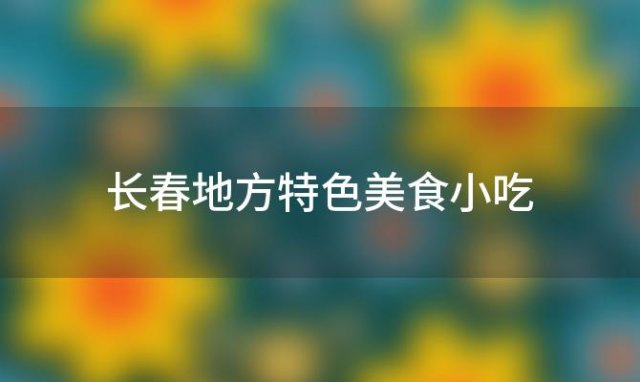 长春地方特色美食小吃